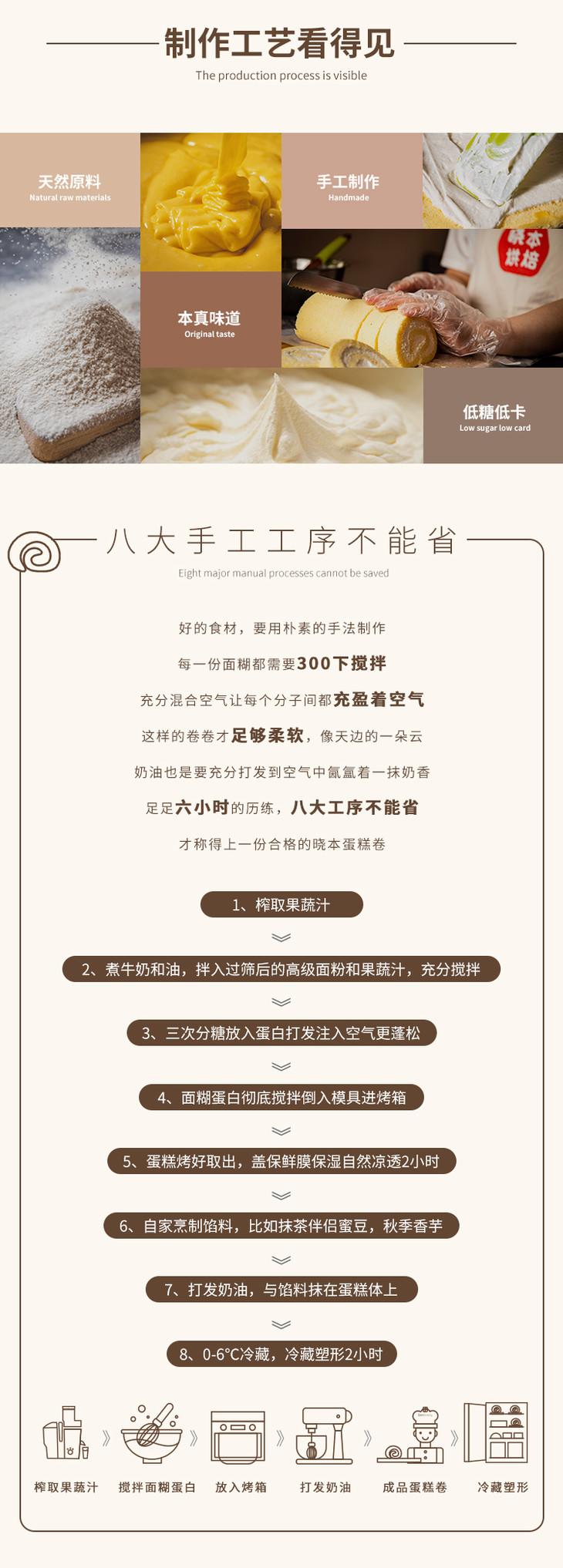 制作工艺看得见

The production process is visible

天然原料
Natural raw materials

手工制作
Handmade

晓本烘焙

本真味道
Original taste

低糖低卡
Low sugar low card

八大手工工序不能省

Eight major manual processes cannot be saved

好的食材，要用朴素的手法制作

每一份面糊都需要300下搅拌

充分混合空气让每个分子间都充盈着空气

这样的卷卷才足够柔软，像天边的一朵云

奶油也是要充分打发到空气中氤氲着一抹奶香

足足六小时的历练，八大工序不能省

才称得上一份合格的晓本蛋糕卷

1、榨取果蔬汁

2、煮牛奶和油，拌入过筛后的高级面粉和果蔬汁，充分搅拌

3、三次分糖放入蛋白打发注入空气更蓬松

4、面糊蛋白彻底搅拌倒入模具进烤箱

5、蛋糕烤好取出，盖保鲜膜保湿自然凉透2小时

6、自家烹制馅料，比如抹茶伴侣蜜豆，秋季香芋

7、打发奶油，与馅料抹在蛋糕体上

8、0-6°C冷藏，冷藏塑形2小时

榨取果蔬汁 搅拌面糊蛋白 放入烤箱 打发奶油 成品蛋糕卷 冷藏塑形